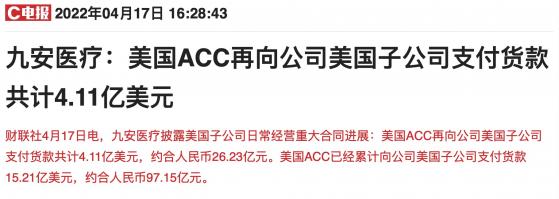 C电报 2022年04月17日 16:28:43

九安医疗：美国ACC再向公司美国子公司支付货款共计4.11亿美元

财联社4月17日电，九安医疗披露美国子公司日常经营重大合同进展：美国ACC再向公司美国子公司支付货款共计4.11亿美元，约合人民币26.23亿元。美国ACC已经累计向公司美国子公司支付货款15.21亿美元，约合人民币97.15亿元。